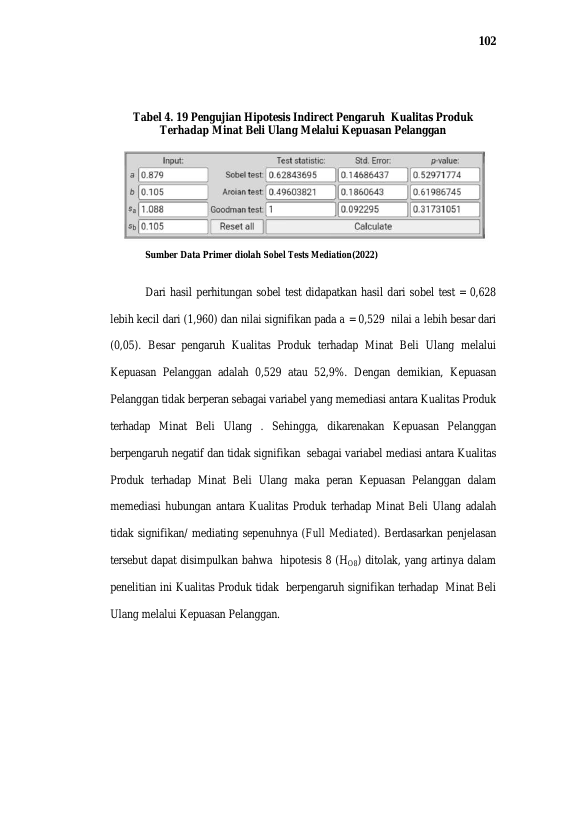 102

Tabel 4. 19 Pengujian Hipotesis Indirect Pengaruh Kualitas Produk Terhadap Minat Beli Ulang Melalui Kepuasan Pelanggan

| | Input: | | Test statistic: | Std. Error: | p-value: |
|---|---|---|---|---|---|
| a | 0.879 | Sobel test: | 0.62843695 | 0.14686437 | 0.52971774 |
| b | 0.105 | Aroian test: | 0.49603821 | 0.1860643 | 0.61986745 |
| $s_a$ | 1.088 | Goodman test: | 1 | 0.092295 | 0.31731051 |
| $s_b$ | 0.105 | Reset all | Calculate | | |

Sumber Data Primer diolah Sobel Tests Mediation(2022)

Dari hasil perhitungan sobel test didapatkan hasil dari sobel test = 0,628 lebih kecil dari (1,960) dan nilai signifikan pada a = 0,529 nilai a lebih besar dari (0,05). Besar pengaruh Kualitas Produk terhadap Minat Beli Ulang melalui Kepuasan Pelanggan adalah 0,529 atau 52,9%. Dengan demikian, Kepuasan Pelanggan tidak berperan sebagai variabel yang memediasi antara Kualitas Produk terhadap Minat Beli Ulang . Sehingga, dikarenakan Kepuasan Pelanggan berpengaruh negatif dan tidak signifikan sebagai variabel mediasi antara Kualitas Produk terhadap Minat Beli Ulang maka peran Kepuasan Pelanggan dalam memediasi hubungan antara Kualitas Produk terhadap Minat Beli Ulang adalah tidak signifikan/ mediating sepenuhnya (Full Mediated). Berdasarkan penjelasan tersebut dapat disimpulkan bahwa hipotesis 8 ($H_{O8}$) ditolak, yang artinya dalam penelitian ini Kualitas Produk tidak berpengaruh signifikan terhadap Minat Beli Ulang melalui Kepuasan Pelanggan.